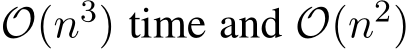 $\mathcal{O}(n^3)$ time and $\mathcal{O}(n^2)$